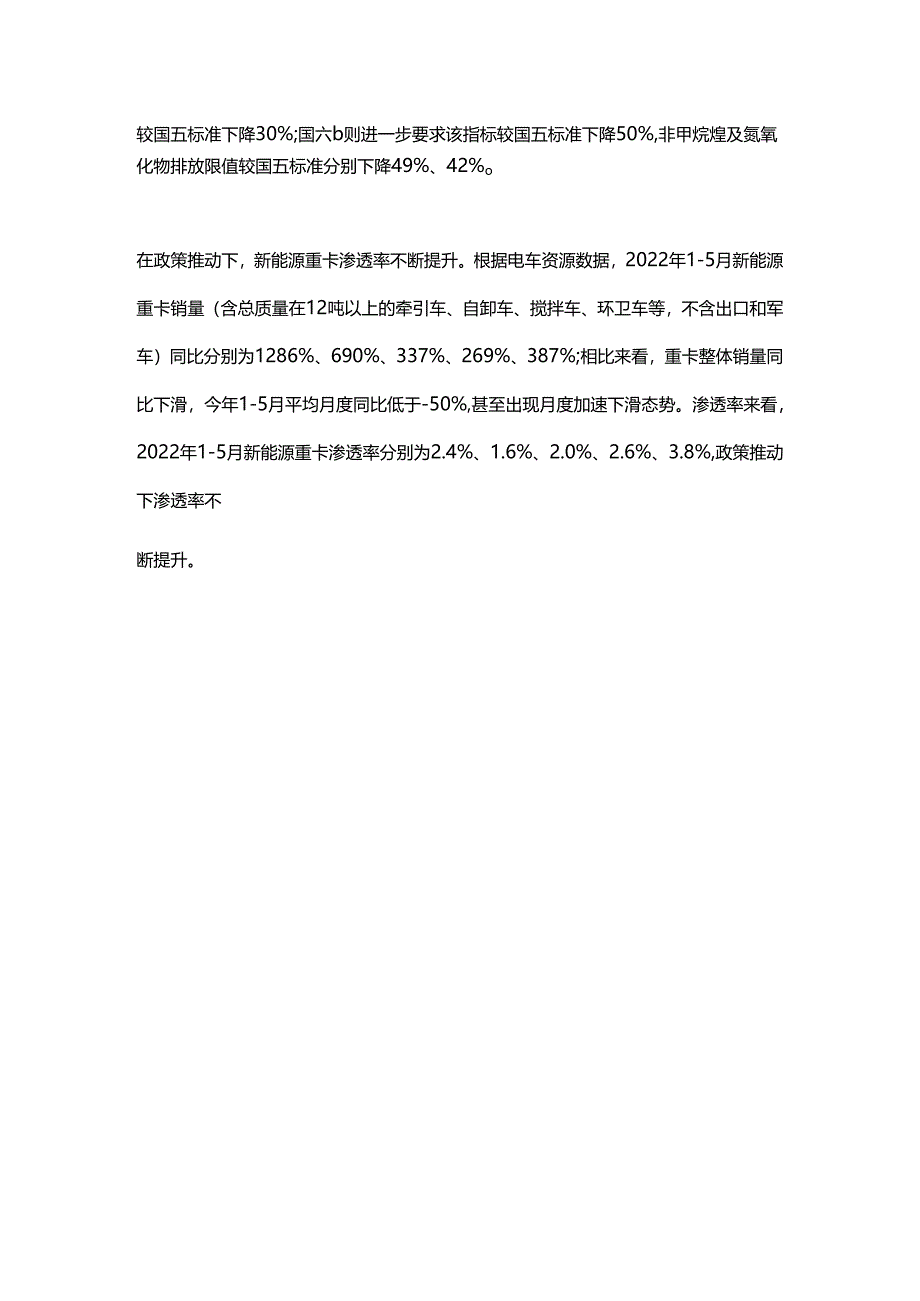 较国五标准下降30%;国六b则进一步要求该指标较国五标准下降50%,非甲烷煌及氮氧化物排放限值较国五标准分别下降49%、42%。

在政策推动下，新能源重卡渗透率不断提升。根据电车资源数据，2022年1-5月新能源重卡销量（含总质量在12吨以上的牵引车、自卸车、搅拌车、环卫车等，不含出口和军车）同比分别为1286%、690%、337%、269%、387%;相比来看，重卡整体销量同比下滑，今年1-5月平均月度同比低于-50%,甚至出现月度加速下滑态势。渗透率来看，2022年1-5月新能源重卡渗透率分别为2.4%、1.6%、2.0%、2.6%、3.8%,政策推动下渗透率不

断提升。